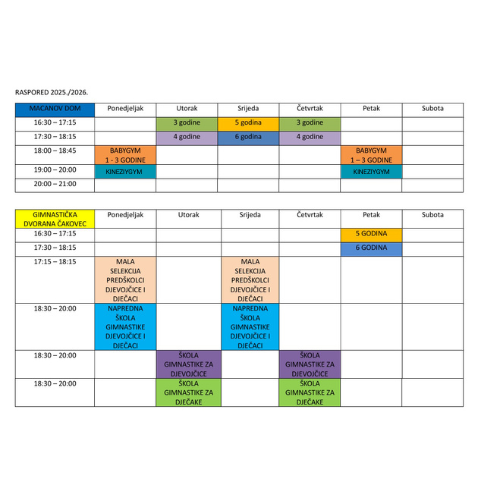 RASPORED 2025./2026.

| MACANOV DOM | Ponedjeljak | Utorak | Srijeda | Četvrtak | Petak | Subota |
|---|---|---|---|---|---|---|
| 16:30 – 17:15 | | 3 godine | 5 godina | 3 godine | | |
| 17:30 – 18:15 | | 4 godine | 6 godina | 4 godine | | |
| 18:00 – 18:45 | BABYGYM 1 - 3 GODINE | | | | BABYGYM 1 – 3 GODINE | |
| 19:00 – 20:00 | KINEZIYGYM | | | | KINEZIYGYM | |
| 20:00 – 21:00 | | | | | | |

| GIMNASTIČKA DVORANA ČAKOVEC | Ponedjeljak | Utorak | Srijeda | Četvrtak | Petak | Subota |
|---|---|---|---|---|---|---|
| 16:30 – 17:15 | | | | | 5 GODINA | |
| 17:30 – 18:15 | | | | | 6 GODINA | |
| 17:15 – 18:15 | MALA SELEKCIJA PREDŠKOLCI DJEVOJČICE I DJEČACI | | MALA SELEKCIJA PREDŠKOLCI DJEVOJČICE I DJEČACI | | | |
| 18:30 – 20:00 | NAPREDNA ŠKOLA GIMNASTIKE DJEVOJČICE I DJEČACI | | NAPREDNA ŠKOLA GIMNASTIKE DJEVOJČICE I DJEČACI | | | |
| 18:30 – 20:00 | | ŠKOLA GIMNASTIKE ZA DJEVOJČICE | | ŠKOLA GIMNASTIKE ZA DJEVOJČICE | | |
| 18:30 – 20:00 | | ŠKOLA GIMNASTIKE ZA DJEČAKE | | ŠKOLA GIMNASTIKE ZA DJEČAKE | | |